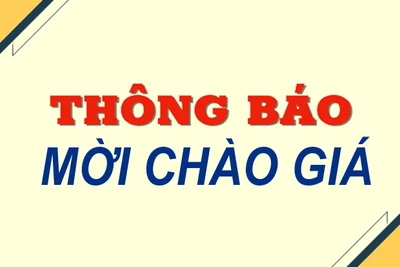 THÔNG BÁO
MỜI CHÀO GIÁ